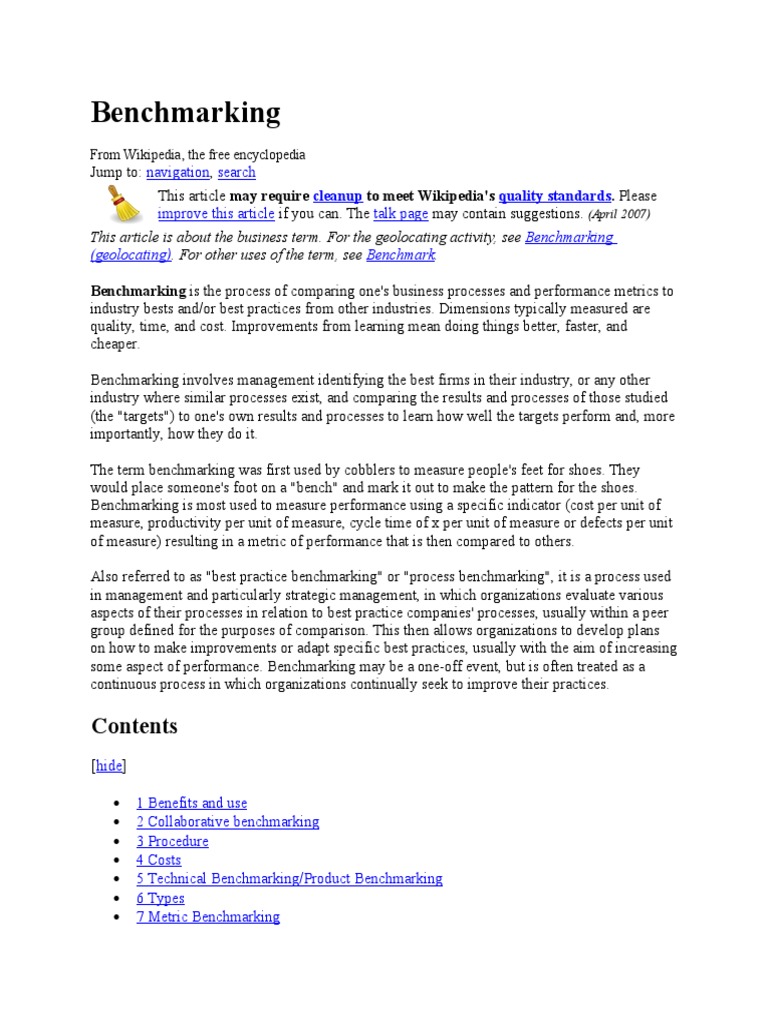 Benchmarking

From Wikipedia, the free encyclopedia
Jump to: navigation, search

This article may require cleanup to meet Wikipedia's quality standards. Please improve this article if you can. The talk page may contain suggestions. (April 2007)

This article is about the business term. For the geolocating activity, see Benchmarking (geolocating). For other uses of the term, see Benchmark.

Benchmarking is the process of comparing one's business processes and performance metrics to industry bests and/or best practices from other industries. Dimensions typically measured are quality, time, and cost. Improvements from learning mean doing things better, faster, and cheaper.

Benchmarking involves management identifying the best firms in their industry, or any other industry where similar processes exist, and comparing the results and processes of those studied (the "targets") to one's own results and processes to learn how well the targets perform and, more importantly, how they do it.

The term benchmarking was first used by cobblers to measure people's feet for shoes. They would place someone's foot on a "bench" and mark it out to make the pattern for the shoes. Benchmarking is most used to measure performance using a specific indicator (cost per unit of measure, productivity per unit of measure, cycle time of x per unit of measure or defects per unit of measure) resulting in a metric of performance that is then compared to others.

Also referred to as "best practice benchmarking" or "process benchmarking", it is a process used in management and particularly strategic management, in which organizations evaluate various aspects of their processes in relation to best practice companies' processes, usually within a peer group defined for the purposes of comparison. This then allows organizations to develop plans on how to make improvements or adapt specific best practices, usually with the aim of increasing some aspect of performance. Benchmarking may be a one-off event, but is often treated as a continuous process in which organizations continually seek to improve their practices.

Contents

[hide]

• 1 Benefits and use
• 2 Collaborative benchmarking
• 3 Procedure
• 4 Costs
• 5 Technical Benchmarking/Product Benchmarking
• 6 Types
• 7 Metric Benchmarking